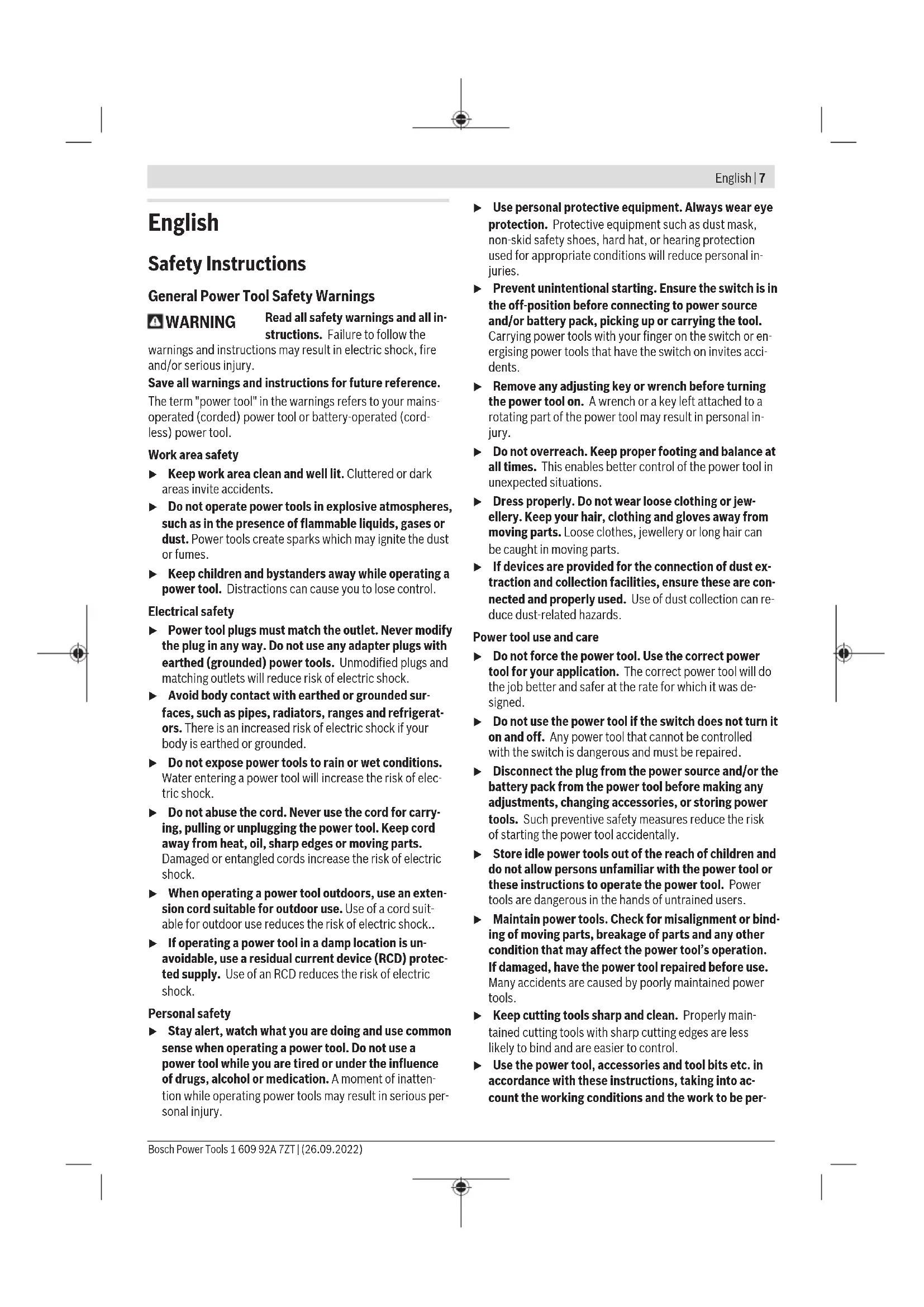 English | 7

English

Safety Instructions

General Power Tool Safety Warnings

WARNING Read all safety warnings and all instructions. Failure to follow the warnings and instructions may result in electric shock, fire and/or serious injury.

Save all warnings and instructions for future reference.

The term "power tool" in the warnings refers to your mains-operated (corded) power tool or battery-operated (cordless) power tool.

Work area safety

▶ Keep work area clean and well lit. Cluttered or dark areas invite accidents.

▶ Do not operate power tools in explosive atmospheres, such as in the presence of flammable liquids, gases or dust. Power tools create sparks which may ignite the dust or fumes.

▶ Keep children and bystanders away while operating a power tool. Distractions can cause you to lose control.

Electrical safety

▶ Power tool plugs must match the outlet. Never modify the plug in any way. Do not use any adapter plugs with earthed (grounded) power tools. Unmodified plugs and matching outlets will reduce risk of electric shock.

▶ Avoid body contact with earthed or grounded surfaces, such as pipes, radiators, ranges and refrigerators. There is an increased risk of electric shock if your body is earthed or grounded.

▶ Do not expose power tools to rain or wet conditions. Water entering a power tool will increase the risk of electric shock.

▶ Do not abuse the cord. Never use the cord for carrying, pulling or unplugging the power tool. Keep cord away from heat, oil, sharp edges or moving parts. Damaged or entangled cords increase the risk of electric shock.

▶ When operating a power tool outdoors, use an extension cord suitable for outdoor use. Use of a cord suitable for outdoor use reduces the risk of electric shock..

▶ If operating a power tool in a damp location is unavoidable, use a residual current device (RCD) protected supply. Use of an RCD reduces the risk of electric shock.

Personal safety

▶ Stay alert, watch what you are doing and use common sense when operating a power tool. Do not use a power tool while you are tired or under the influence of drugs, alcohol or medication. A moment of inattention while operating power tools may result in serious personal injury.

▶ Use personal protective equipment. Always wear eye protection. Protective equipment such as dust mask, non-skid safety shoes, hard hat, or hearing protection used for appropriate conditions will reduce personal injuries.

▶ Prevent unintentional starting. Ensure the switch is in the off-position before connecting to power source and/or battery pack, picking up or carrying the tool. Carrying power tools with your finger on the switch or energising power tools that have the switch on invites accidents.

▶ Remove any adjusting key or wrench before turning the power tool on. A wrench or a key left attached to a rotating part of the power tool may result in personal injury.

▶ Do not overreach. Keep proper footing and balance at all times. This enables better control of the power tool in unexpected situations.

▶ Dress properly. Do not wear loose clothing or jewellery. Keep your hair, clothing and gloves away from moving parts. Loose clothes, jewellery or long hair can be caught in moving parts.

▶ If devices are provided for the connection of dust extraction and collection facilities, ensure these are connected and properly used. Use of dust collection can reduce dust-related hazards.

Power tool use and care

▶ Do not force the power tool. Use the correct power tool for your application. The correct power tool will do the job better and safer at the rate for which it was designed.

▶ Do not use the power tool if the switch does not turn it on and off. Any power tool that cannot be controlled with the switch is dangerous and must be repaired.

▶ Disconnect the plug from the power source and/or the battery pack from the power tool before making any adjustments, changing accessories, or storing power tools. Such preventive safety measures reduce the risk of starting the power tool accidentally.

▶ Store idle power tools out of the reach of children and do not allow persons unfamiliar with the power tool or these instructions to operate the power tool. Power tools are dangerous in the hands of untrained users.

▶ Maintain power tools. Check for misalignment or binding of moving parts, breakage of parts and any other condition that may affect the power tool's operation. If damaged, have the power tool repaired before use. Many accidents are caused by poorly maintained power tools.

▶ Keep cutting tools sharp and clean. Properly maintained cutting tools with sharp cutting edges are less likely to bind and are easier to control.

▶ Use the power tool, accessories and tool bits etc. in accordance with these instructions, taking into account the working conditions and the work to be per-

Bosch Power Tools 1 609 92A 7ZT | (26.09.2022)